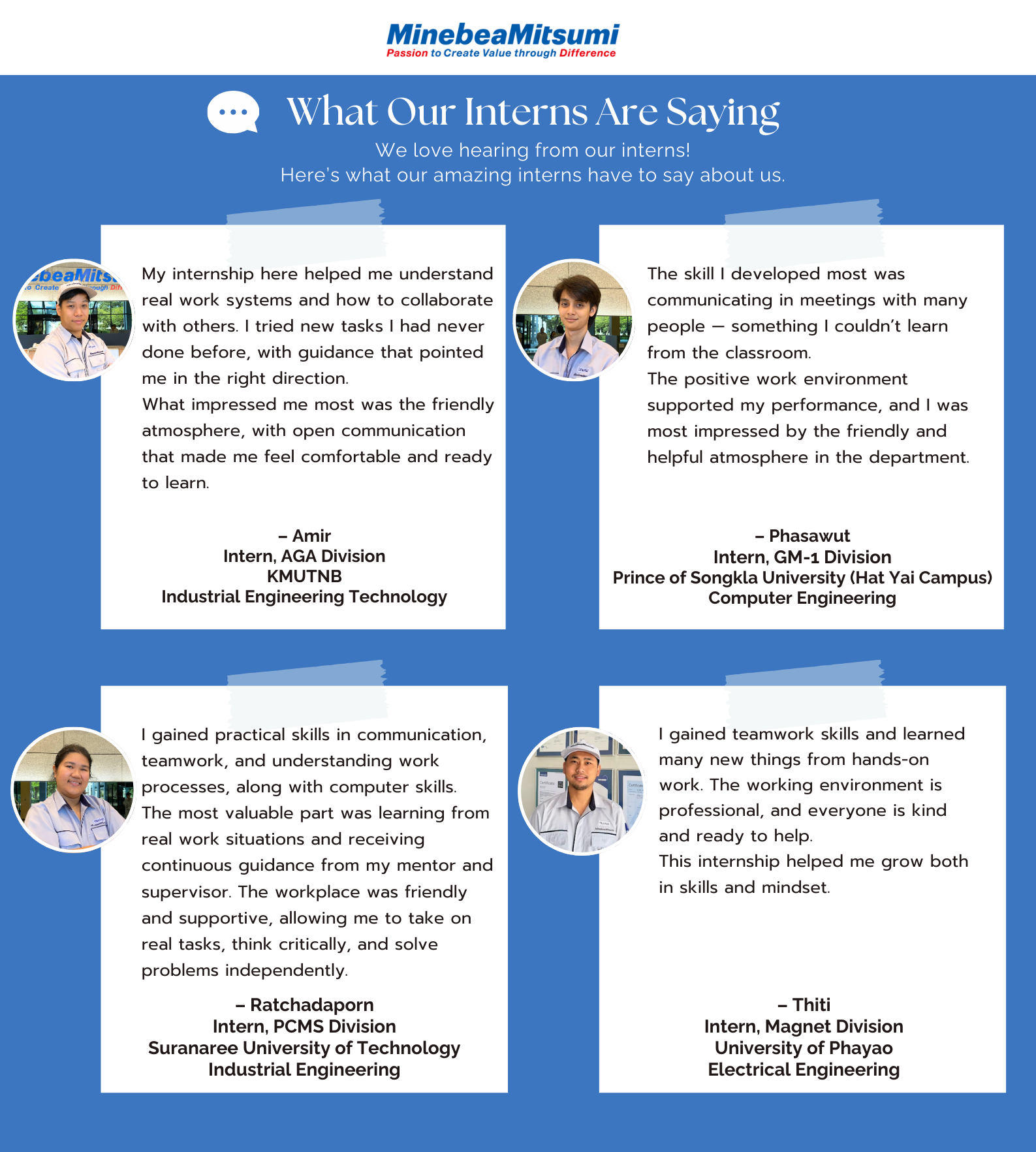 MinebeaMitsumi
Passion to Create Value through Difference

What Our Interns Are Saying

We love hearing from our interns!
Here's what our amazing interns have to say about us.

My internship here helped me understand real work systems and how to collaborate with others. I tried new tasks I had never done before, with guidance that pointed me in the right direction.
What impressed me most was the friendly atmosphere, with open communication that made me feel comfortable and ready to learn.

– Amir
Intern, AGA Division
KMUTNB
Industrial Engineering Technology

The skill I developed most was communicating in meetings with many people — something I couldn't learn from the classroom.
The positive work environment supported my performance, and I was most impressed by the friendly and helpful atmosphere in the department.

– Phasawut
Intern, GM-1 Division
Prince of Songkla University (Hat Yai Campus)
Computer Engineering

I gained practical skills in communication, teamwork, and understanding work processes, along with computer skills.
The most valuable part was learning from real work situations and receiving continuous guidance from my mentor and supervisor. The workplace was friendly and supportive, allowing me to take on real tasks, think critically, and solve problems independently.

– Ratchadaporn
Intern, PCMS Division
Suranaree University of Technology
Industrial Engineering

I gained teamwork skills and learned many new things from hands-on work. The working environment is professional, and everyone is kind and ready to help.
This internship helped me grow both in skills and mindset.

– Thiti
Intern, Magnet Division
University of Phayao
Electrical Engineering